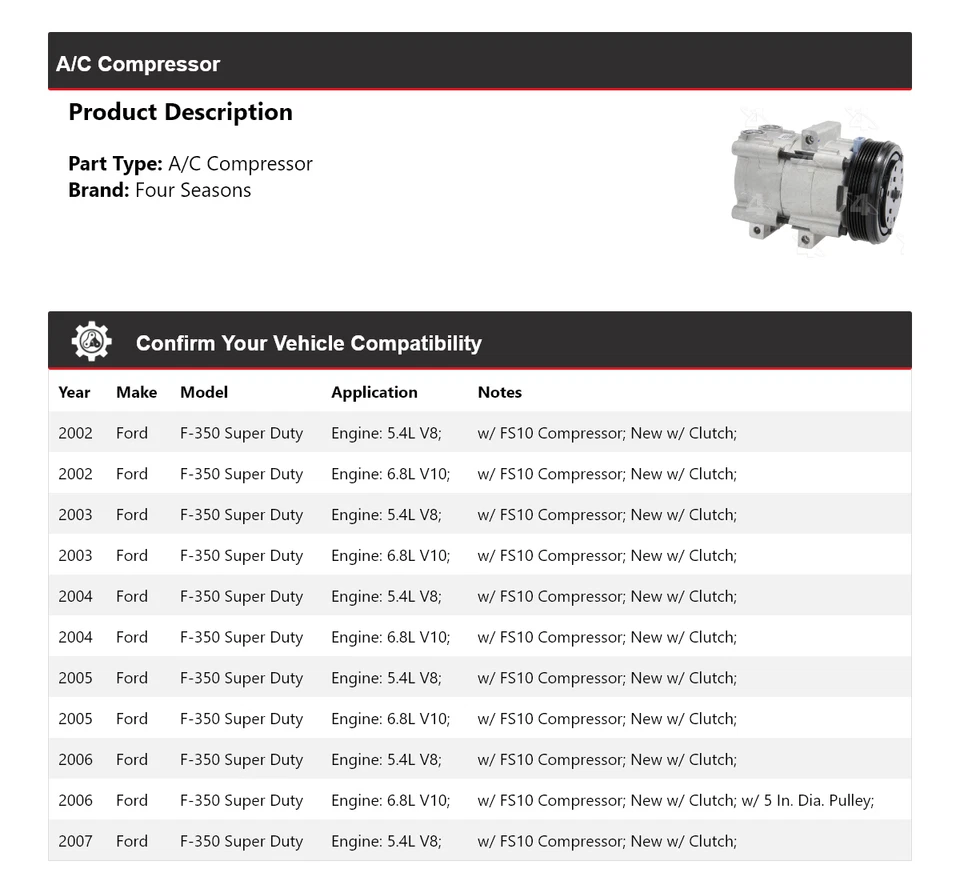 A/C Compressor

Product Description

Part Type: A/C Compressor
Brand: Four Seasons

Confirm Your Vehicle Compatibility

| Year | Make | Model | Application | Notes |
|---|---|---|---|---|
| 2002 | Ford | F-350 Super Duty | Engine: 5.4L V8; | w/ FS10 Compressor; New w/ Clutch; |
| 2002 | Ford | F-350 Super Duty | Engine: 6.8L V10; | w/ FS10 Compressor; New w/ Clutch; |
| 2003 | Ford | F-350 Super Duty | Engine: 5.4L V8; | w/ FS10 Compressor; New w/ Clutch; |
| 2003 | Ford | F-350 Super Duty | Engine: 6.8L V10; | w/ FS10 Compressor; New w/ Clutch; |
| 2004 | Ford | F-350 Super Duty | Engine: 5.4L V8; | w/ FS10 Compressor; New w/ Clutch; |
| 2004 | Ford | F-350 Super Duty | Engine: 6.8L V10; | w/ FS10 Compressor; New w/ Clutch; |
| 2005 | Ford | F-350 Super Duty | Engine: 5.4L V8; | w/ FS10 Compressor; New w/ Clutch; |
| 2005 | Ford | F-350 Super Duty | Engine: 6.8L V10; | w/ FS10 Compressor; New w/ Clutch; |
| 2006 | Ford | F-350 Super Duty | Engine: 5.4L V8; | w/ FS10 Compressor; New w/ Clutch; |
| 2006 | Ford | F-350 Super Duty | Engine: 6.8L V10; | w/ FS10 Compressor; New w/ Clutch; w/ 5 In. Dia. Pulley; |
| 2007 | Ford | F-350 Super Duty | Engine: 5.4L V8; | w/ FS10 Compressor; New w/ Clutch; |